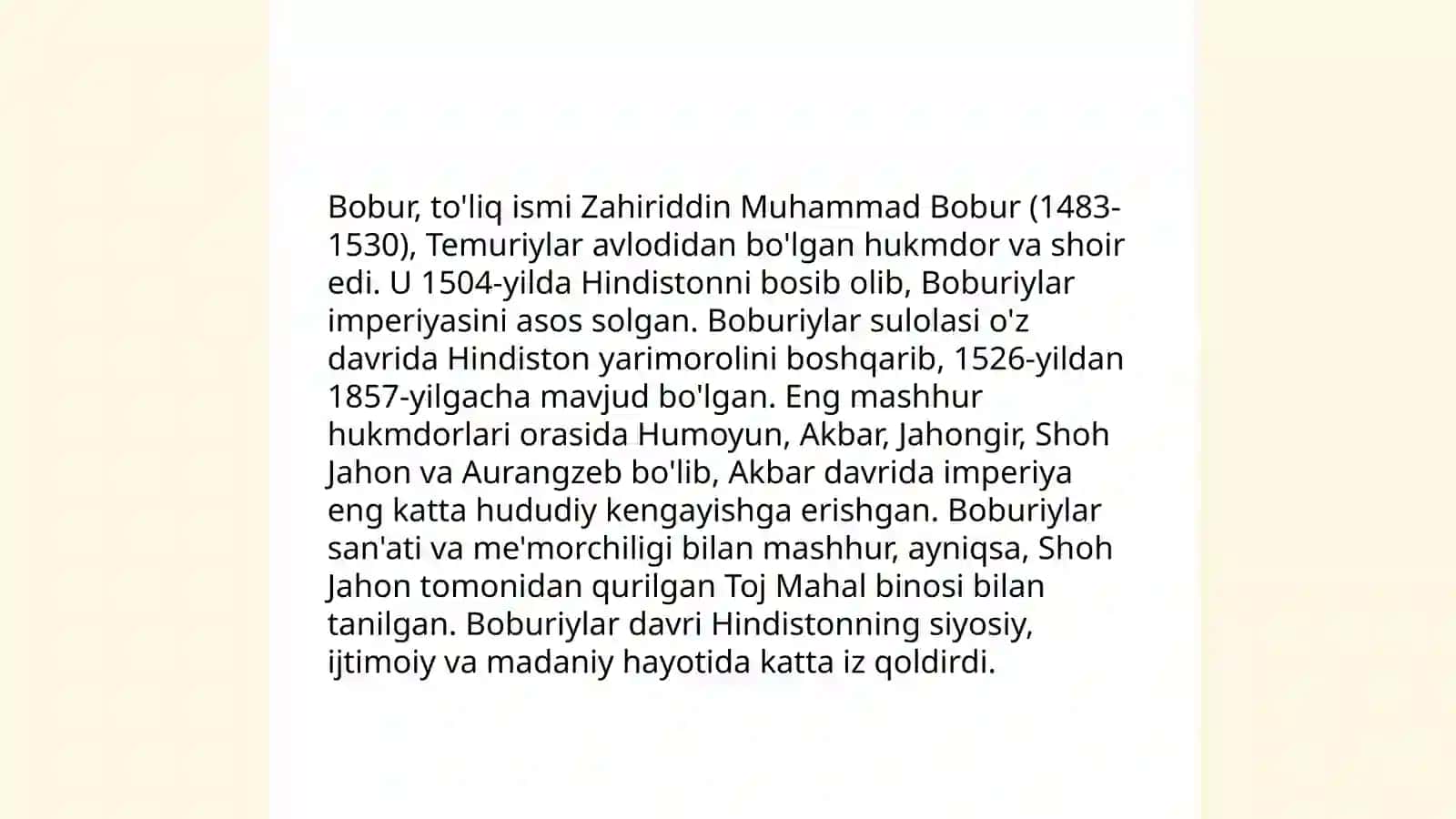 Bobur, to'liq ismi Zahiriddin Muhammad Bobur (1483-1530), Temuriylar avlodidan bo'lgan hukmdor va shoir edi. U 1504-yilda Hindistonni bosib olib, Boburiylar imperiyasini asos solgan. Boburiylar sulolasi o'z davrida Hindiston yarimorolini boshqarib, 1526-yildan 1857-yilgacha mavjud bo'lgan. Eng mashhur hukmdorlari orasida Humoyun, Akbar, Jahongir, Shoh Jahon va Aurangzeb bo'lib, Akbar davrida imperiya eng katta hududiy kengayishga erishgan. Boburiylar san'ati va me'morchiligi bilan mashhur, ayniqsa, Shoh Jahon tomonidan qurilgan Toj Mahal binosi bilan tanilgan. Boburiylar davri Hindistonning siyosiy, ijtimoiy va madaniy hayotida katta iz qoldirdi.